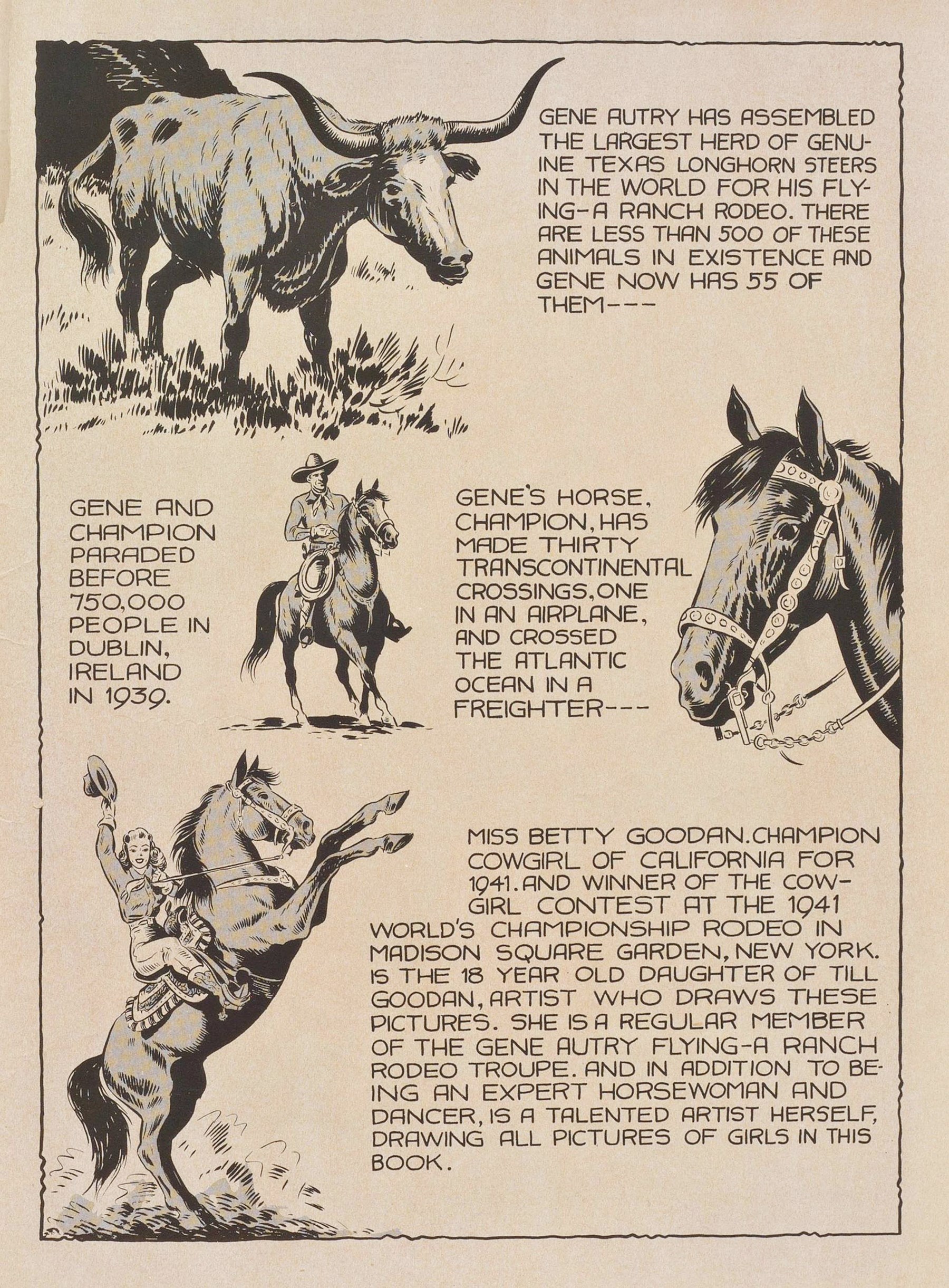 GENE AUTRY HAS ASSEMBLED THE LARGEST HERD OF GENUINE TEXAS LONGHORN STEERS IN THE WORLD FOR HIS FLYING-A RANCH RODEO. THERE ARE LESS THAN 500 OF THESE ANIMALS IN EXISTENCE AND GENE NOW HAS 55 OF THEM---

GENE AND CHAMPION PARADED BEFORE 750,000 PEOPLE IN DUBLIN, IRELAND IN 1939.

GENE'S HORSE, CHAMPION, HAS MADE THIRTY TRANSCONTINENTAL CROSSINGS, ONE IN AN AIRPLANE, AND CROSSED THE ATLANTIC OCEAN IN A FREIGHTER---

MISS BETTY GOODAN. CHAMPION COWGIRL OF CALIFORNIA FOR 1941. AND WINNER OF THE COWGIRL CONTEST AT THE 1941 WORLD'S CHAMPIONSHIP RODEO IN MADISON SQUARE GARDEN, NEW YORK. IS THE 18 YEAR OLD DAUGHTER OF TILL GOODAN, ARTIST WHO DRAWS THESE PICTURES. SHE IS A REGULAR MEMBER OF THE GENE AUTRY FLYING-A RANCH RODEO TROUPE. AND IN ADDITION TO BEING AN EXPERT HORSEWOMAN AND DANCER, IS A TALENTED ARTIST HERSELF, DRAWING ALL PICTURES OF GIRLS IN THIS BOOK.